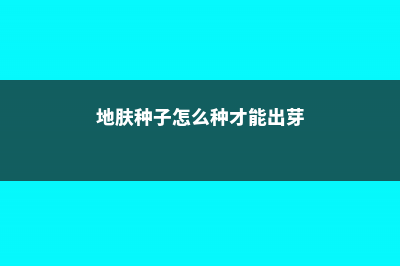 地肤种子怎么种才能出芽